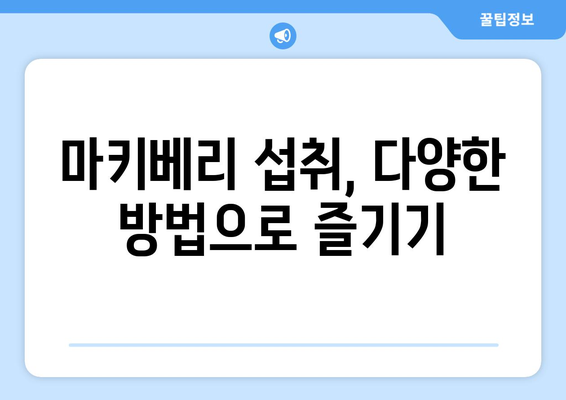 꿀팁정보

마키베리 섭취, 다양한 방법으로 즐기기